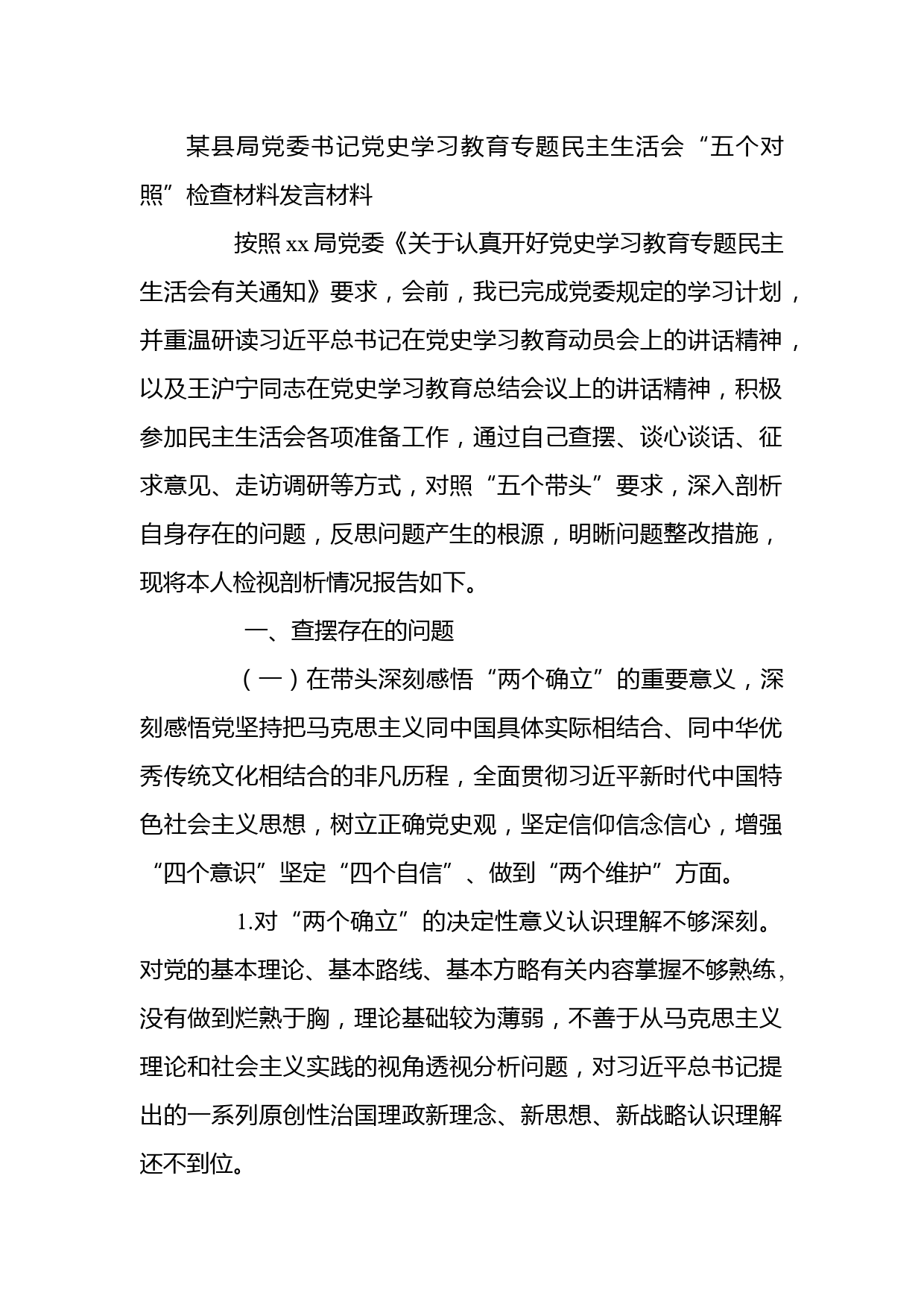 某县局党委书记党史学习教育专题民主生活会“五个对照”检查材料发言材料

按照xx局党委《关于认真开好党史学习教育专题民主生活会有关通知》要求，会前，我已完成党委规定的学习计划，并重温研读习近平总书记在党史学习教育动员会上的讲话精神，以及王沪宁同志在党史学习教育总结会议上的讲话精神，积极参加民主生活会各项准备工作，通过自己查摆、谈心谈话、征求意见、走访调研等方式，对照“五个带头”要求，深入剖析自身存在的问题，反思问题产生的根源，明晰问题整改措施，现将本人检视剖析情况报告如下。

一、查摆存在的问题

（一）在带头深刻感悟“两个确立”的重要意义，深刻感悟党坚持把马克思主义同中国具体实际相结合、同中华优秀传统文化相结合的非凡历程，全面贯彻习近平新时代中国特色社会主义思想，树立正确党史观，坚定信仰信念信心，增强“四个意识”坚定“四个自信”、做到“两个维护”方面。

1.对“两个确立”的决定性意义认识理解不够深刻。对党的基本理论、基本路线、基本方略有关内容掌握不够熟练，没有做到烂熟于胸，理论基础较为薄弱，不善于从马克思主义理论和社会主义实践的视角透视分析问题，对习近平总书记提出的一系列原创性治国理政新理念、新思想、新战略认识理解还不到位。